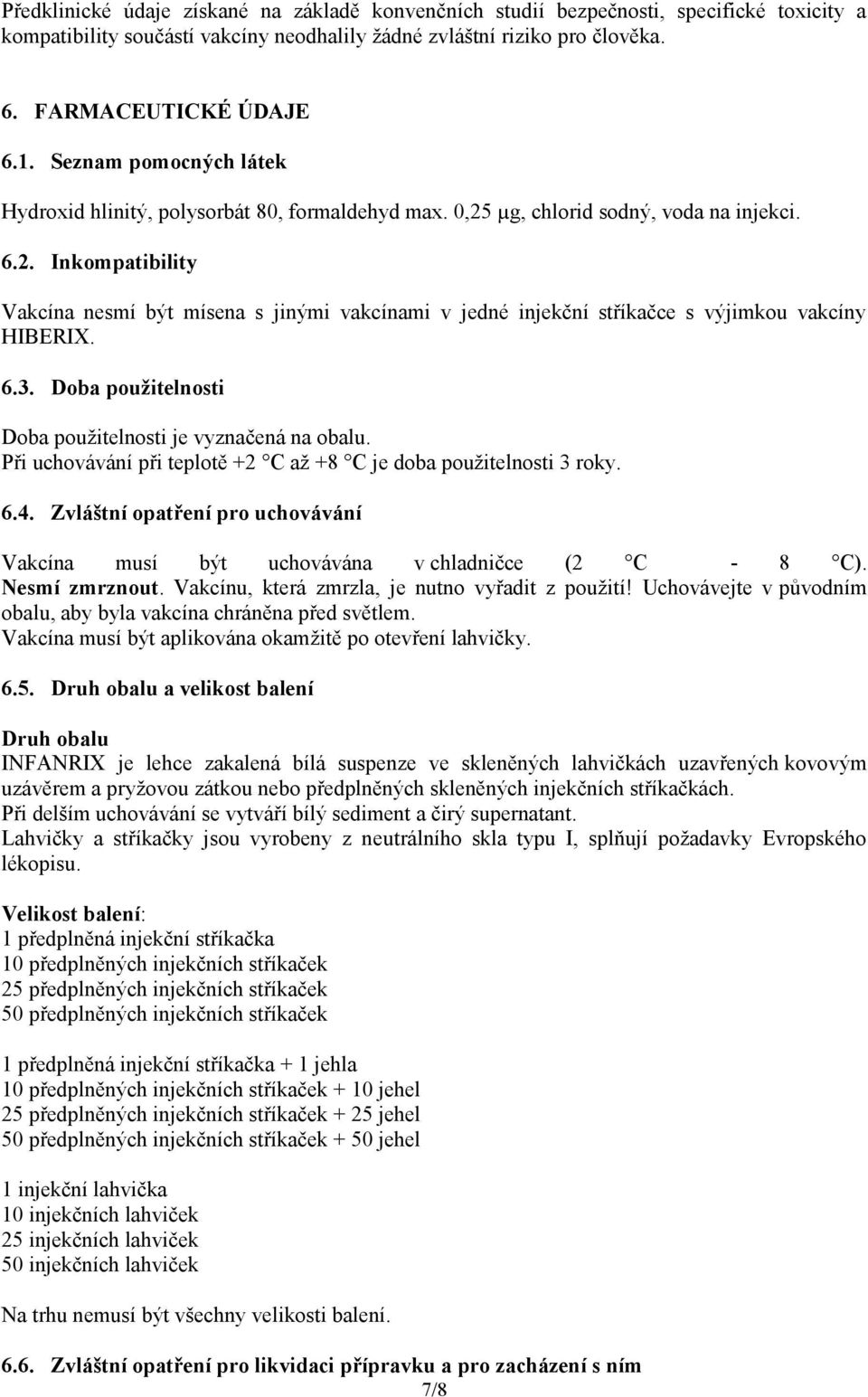 Předklinické údaje získané na základě konvenčních studií bezpečnosti, specifické toxicity a kompatibility součástí vakcíny neodhalily žádné zvláštní riziko pro člověka.

6. FARMACEUTICKÉ ÚDAJE

6.1. Seznam pomocných látek

Hydroxid hlinitý, polysorbát 80, formaldehyd max. 0,25 μg, chlorid sodný, voda na injekci.

6.2. Inkompatibility

Vakcína nesmí být mísena s jinými vakcínami v jedné injekční stříkačce s výjimkou vakcíny HIBERIX.

6.3. Doba použitelnosti

Doba použitelnosti je vyznačená na obalu.
Při uchovávání při teplotě +2 °C až +8 °C je doba použitelnosti 3 roky.

6.4. Zvláštní opatření pro uchovávání

Vakcína musí být uchovávána v chladničce (2 °C - 8 °C). Nesmí zmrznout. Vakcínu, která zmrzla, je nutno vyřadit z použití! Uchovávejte v původním obalu, aby byla vakcína chráněna před světlem.
Vakcína musí být aplikována okamžitě po otevření lahvičky.

6.5. Druh obalu a velikost balení

Druh obalu
INFANRIX je lehce zakalená bílá suspenze ve skleněných lahvičkách uzavřených kovovým uzávěrem a pryžovou zátkou nebo předplněných skleněných injekčních stříkačkách.
Při delším uchovávání se vytváří bílý sediment a čirý supernatant.
Lahvičky a stříkačky jsou vyrobeny z neutrálního skla typu I, splňují požadavky Evropského lékopisu.

Velikost balení:
1 předplněná injekční stříkačka
10 předplněných injekčních stříkaček
25 předplněných injekčních stříkaček
50 předplněných injekčních stříkaček

1 předplněná injekční stříkačka + 1 jehla
10 předplněných injekčních stříkaček + 10 jehel
25 předplněných injekčních stříkaček + 25 jehel
50 předplněných injekčních stříkaček + 50 jehel

1 injekční lahvička
10 injekčních lahviček
25 injekčních lahviček
50 injekčních lahviček

Na trhu nemusí být všechny velikosti balení.

6.6. Zvláštní opatření pro likvidaci přípravku a pro zacházení s ním

7/8